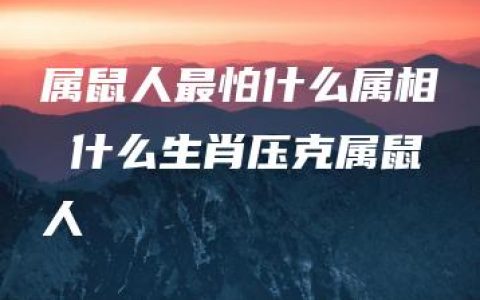 属鼠人最怕什么属相 什么生肖压克属鼠人